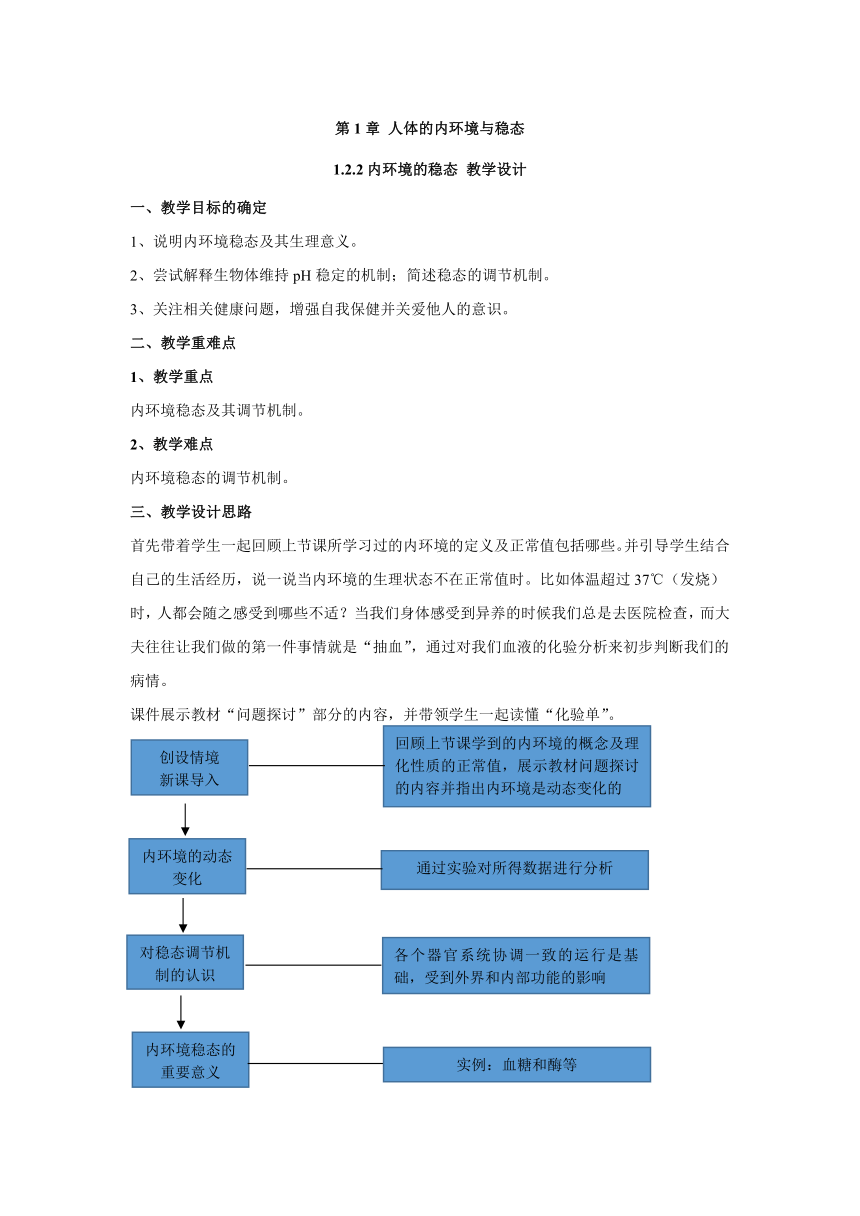 第 1 章 人体的内环境与稳态

1.2.2 内环境的稳态 教学设计

一、教学目标的确定

1、说明内环境稳态及其生理意义。

2、尝试解释生物体维持 pH 稳定的机制；简述稳态的调节机制。

3、关注相关健康问题，增强自我保健并关爱他人的意识。

二、教学重难点

1、教学重点

内环境稳态及其调节机制。

2、教学难点

内环境稳态的调节机制。

三、教学设计思路

首先带着学生一起回顾上节课所学习过的内环境的定义及正常值包括哪些。并引导学生结合自己的生活经历，说一说当内环境的生理状态不在正常值时。比如体温超过 37℃（发烧）时，人都会随之感受到哪些不适？当我们身体感受到异养的时候我们总是去医院检查，而大夫往往让我们做的第一件事情就是“抽血”，通过对我们血液的化验分析来初步判断我们的病情。

课件展示教材“问题探讨”部分的内容，并带领学生一起读懂“化验单”。

创设情境 新课导入

回顾上节课学到的内环境的概念及理化性质的正常值，展示教材问题探讨的内容并指出内环境是动态变化的

内环境的动态变化

通过实验对所得数据进行分析

对稳态调节机制的认识

各个器官系统协调一致的运行是基础，受到外界和内部功能的影响

内环境稳态的重要意义

实例：血糖和酶等